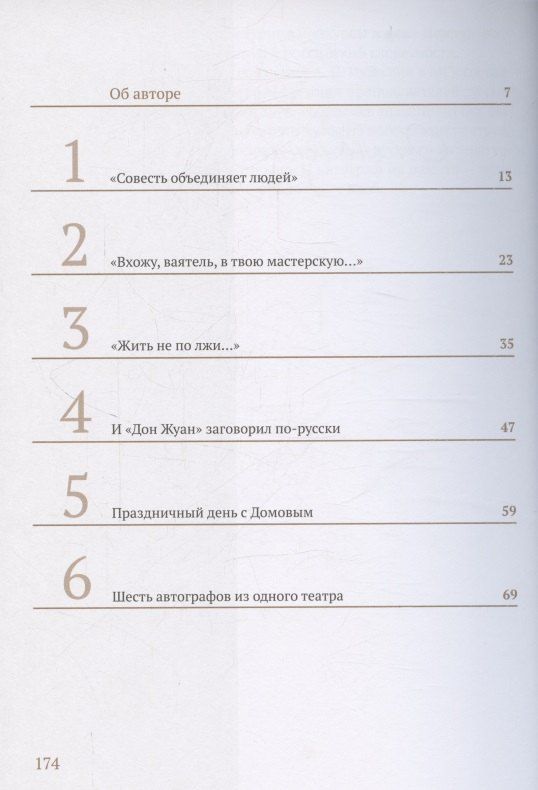 Об авторе 7

1 «Совесть объединяет людей» 13

2 «Вхожу, ваятель, в твою мастерскую…» 23

3 «Жить не по лжи…» 35

4 И «Дон Жуан» заговорил по-русски 47

5 Праздничный день с Домовым 59

6 Шесть автографов из одного театра 69

174